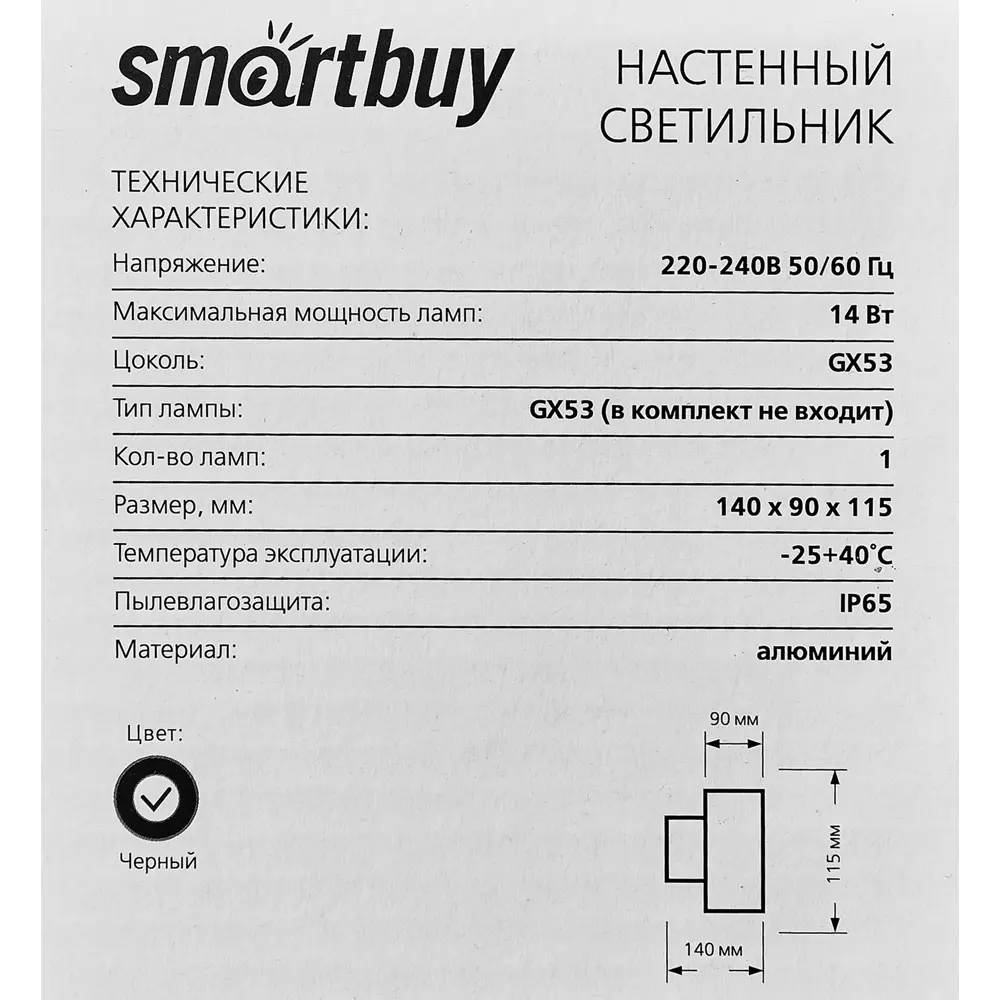 smartbuy

НАСТЕННЫЙ СВЕТИЛЬНИК

ТЕХНИЧЕСКИЕ ХАРАКТЕРИСТИКИ:

| | |
|---|---|
| Напряжение: | 220-240В 50/60 Гц |
| Максимальная мощность ламп: | 14 Вт |
| Цоколь: | GX53 |
| Тип лампы: | GX53 (в комплект не входит) |
| Кол-во ламп: | 1 |
| Размер, мм: | 140 x 90 x 115 |
| Температура эксплуатации: | -25+40°C |
| Пылевлагозащита: | IP65 |
| Материал: | алюминий |

Цвет:

Черный

90 мм

115 мм

140 мм